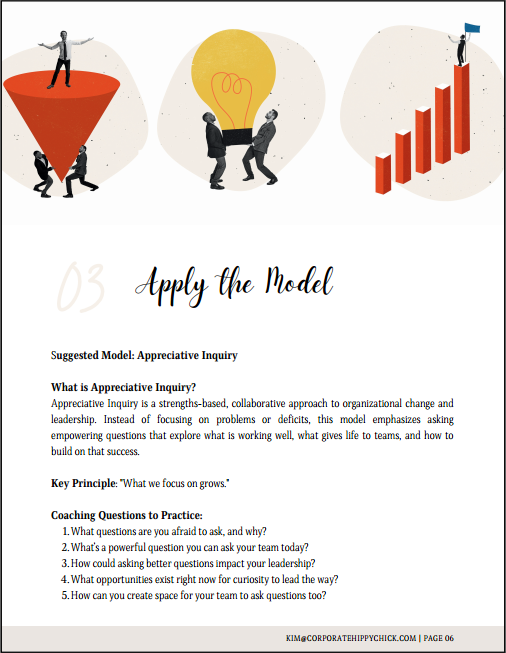 03 Apply the Model

Suggested Model: Appreciative Inquiry

What is Appreciative Inquiry?
Appreciative Inquiry is a strengths-based, collaborative approach to organizational change and leadership. Instead of focusing on problems or deficits, this model emphasizes asking empowering questions that explore what is working well, what gives life to teams, and how to build on that success.

Key Principle: "What we focus on grows."

Coaching Questions to Practice:
1. What questions are you afraid to ask, and why?
2. What's a powerful question you can ask your team today?
3. How could asking better questions impact your leadership?
4. What opportunities exist right now for curiosity to lead the way?
5. How can you create space for your team to ask questions too?

KIM@CORPORATEHIPPYCHICK.COM | PAGE 06